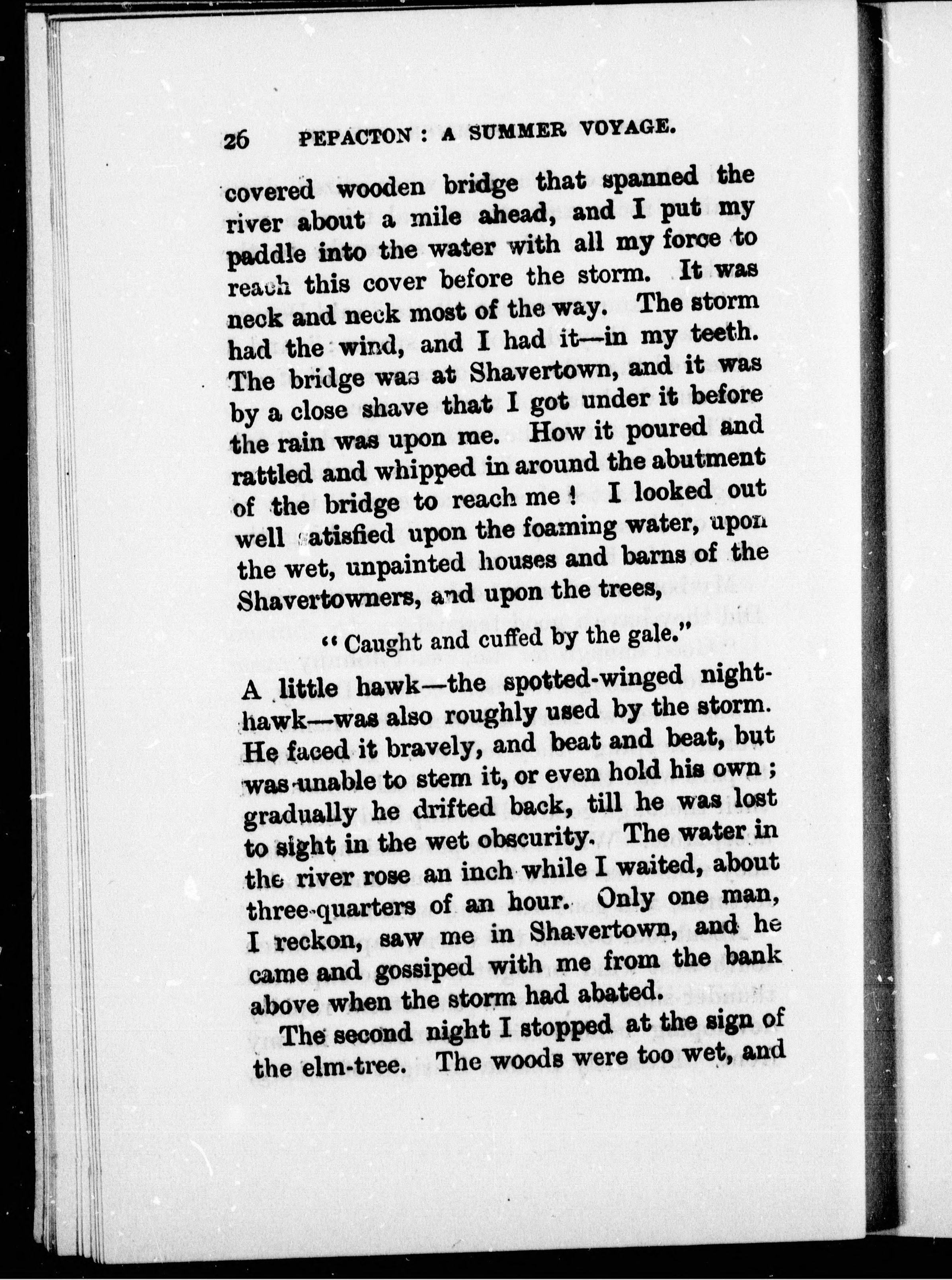 26 PEPACTON : A SUMMER VOYAGE.

covered wooden bridge that spanned the river about a mile ahead, and I put my paddle into the water with all my force to reach this cover before the storm. It was neck and neck most of the way. The storm had the wind, and I had it—in my teeth. The bridge was at Shavertown, and it was by a close shave that I got under it before the rain was upon me. How it poured and rattled and whipped in around the abutment of the bridge to reach me ! I looked out well satisfied upon the foaming water, upon the wet, unpainted houses and barns of the Shavertowners, and upon the trees,

" Caught and cuffed by the gale."

A little hawk—the spotted-winged nighthawk—was also roughly used by the storm. He faced it bravely, and beat and beat, but was unable to stem it, or even hold his own ; gradually he drifted back, till he was lost to sight in the wet obscurity. The water in the river rose an inch while I waited, about three-quarters of an hour. Only one man, I reckon, saw me in Shavertown, and he came and gossiped with me from the bank above when the storm had abated.

The second night I stopped at the sign of the elm-tree. The woods were too wet, and